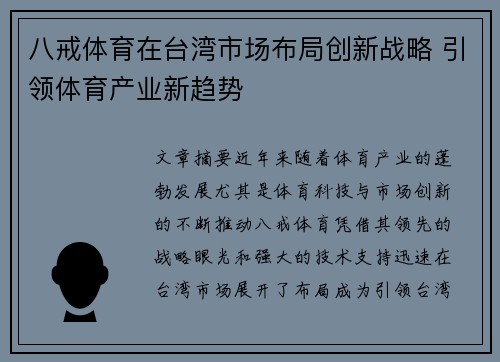 八戒体育在台湾市场布局创新战略 引领体育产业新趋势

文章摘要近年来随着体育产业的蓬勃发展尤其是体育科技与市场创新的不断推动八戒体育凭借其领先的战略眼光和强大的技术支持迅速在台湾市场展开了布局成为引领台湾